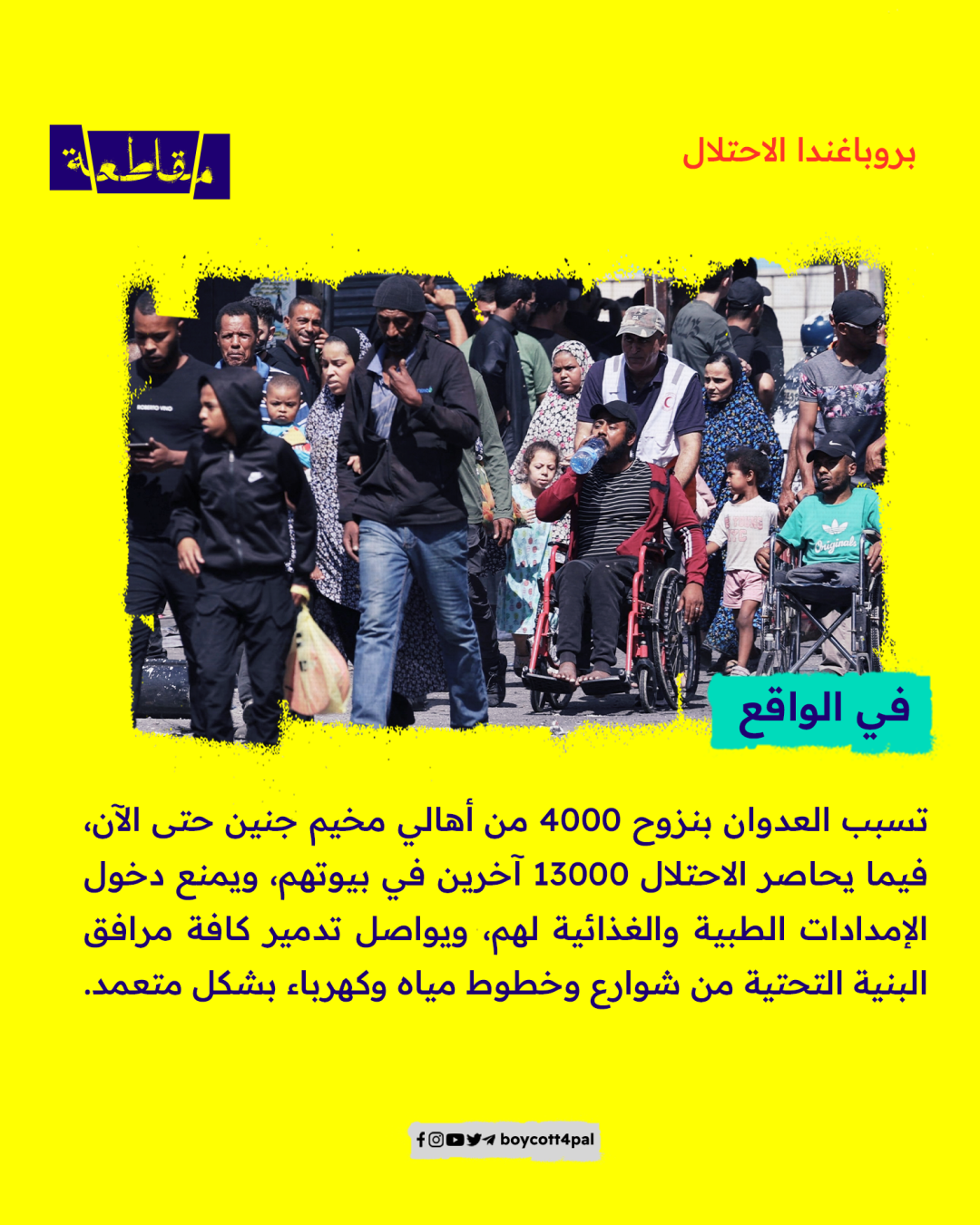 بروباغندا الاحتلال

مقاطعة

في الواقع

تسبب العدوان بنزوح 4000 من أهالي مخيم جنين حتى الآن، فيما يحاصر الاحتلال 13000 آخرين في بيوتهم، ويمنع دخول الإمدادات الطبية والغذائية لهم، ويواصل تدمير كافة مرافق البنية التحتية من شوارع وخطوط مياه وكهرباء بشكل متعمد.

boycott4pal